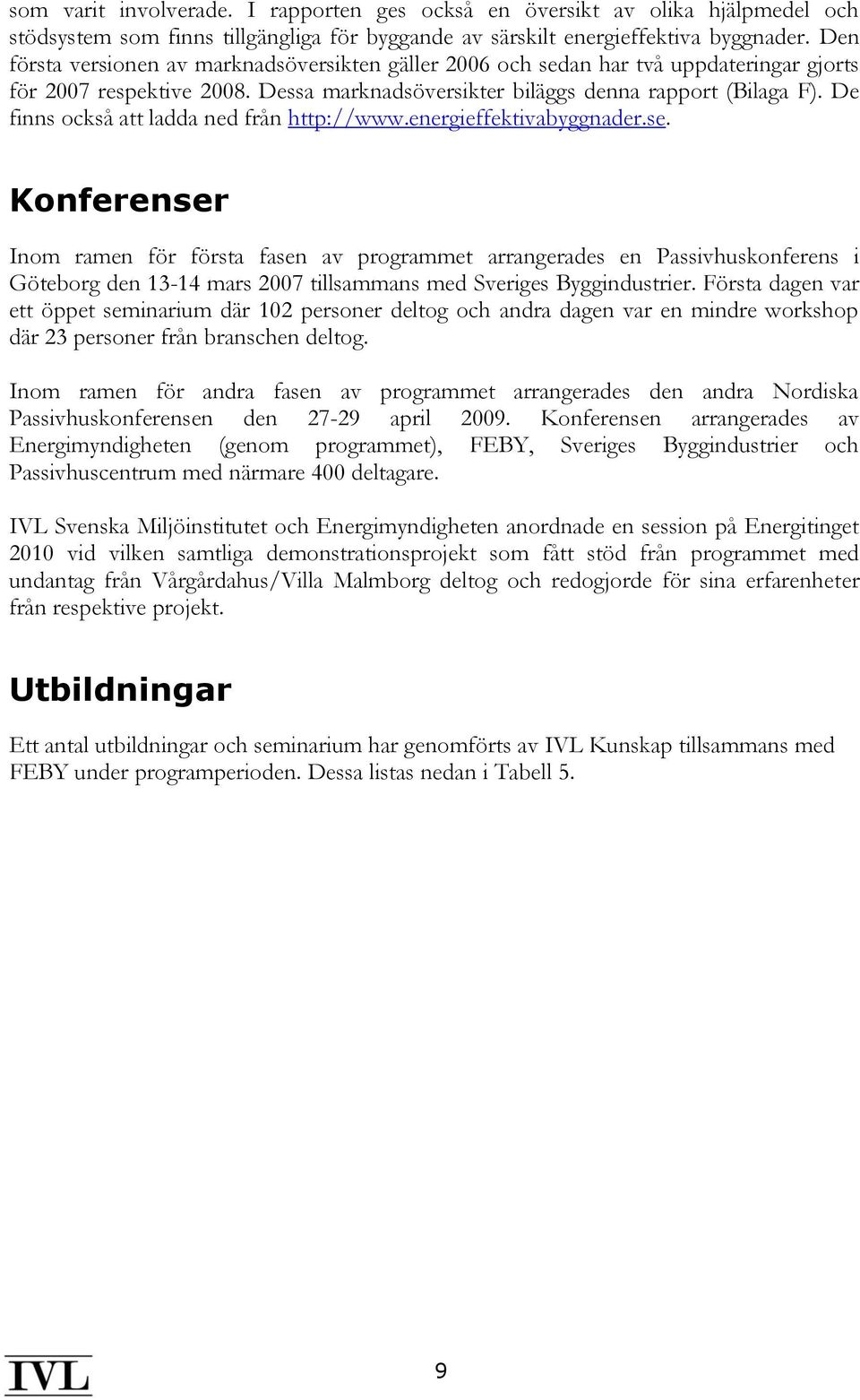 som varit involverade. I rapporten ges också en översikt av olika hjälpmedel och stödsystem som finns tillgängliga för byggande av särskilt energieffektiva byggnader. Den första versionen av marknadsöversikten gäller 2006 och sedan har två uppdateringar gjorts för 2007 respektive 2008. Dessa marknadsöversikter biläggs denna rapport (Bilaga F). De finns också att ladda ned från http://www.energieffektivabyggnader.se.

Konferenser

Inom ramen för första fasen av programmet arrangerades en Passivhuskonferens i Göteborg den 13-14 mars 2007 tillsammans med Sveriges Byggindustrier. Första dagen var ett öppet seminarium där 102 personer deltog och andra dagen var en mindre workshop där 23 personer från branschen deltog.

Inom ramen för andra fasen av programmet arrangerades den andra Nordiska Passivhuskonferensen den 27-29 april 2009. Konferensen arrangerades av Energimyndigheten (genom programmet), FEBY, Sveriges Byggindustrier och Passivhuscentrum med närmare 400 deltagare.

IVL Svenska Miljöinstitutet och Energimyndigheten anordnade en session på Energitinget 2010 vid vilken samtliga demonstrationsprojekt som fått stöd från programmet med undantag från Vårgårdahus/Villa Malmborg deltog och redogjorde för sina erfarenheter från respektive projekt.

Utbildningar

Ett antal utbildningar och seminarium har genomförts av IVL Kunskap tillsammans med FEBY under programperioden. Dessa listas nedan i Tabell 5.

IVL

9